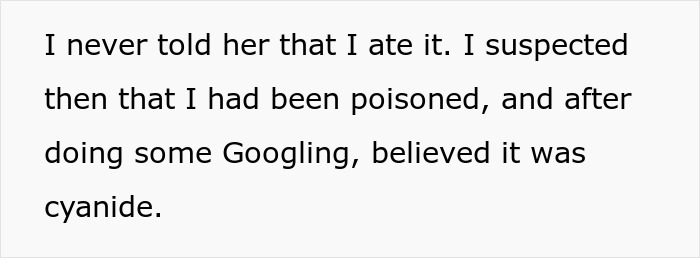 I never told her that I ate it. I suspected then that I had been poisoned, and after doing some Googling, believed it was cyanide.